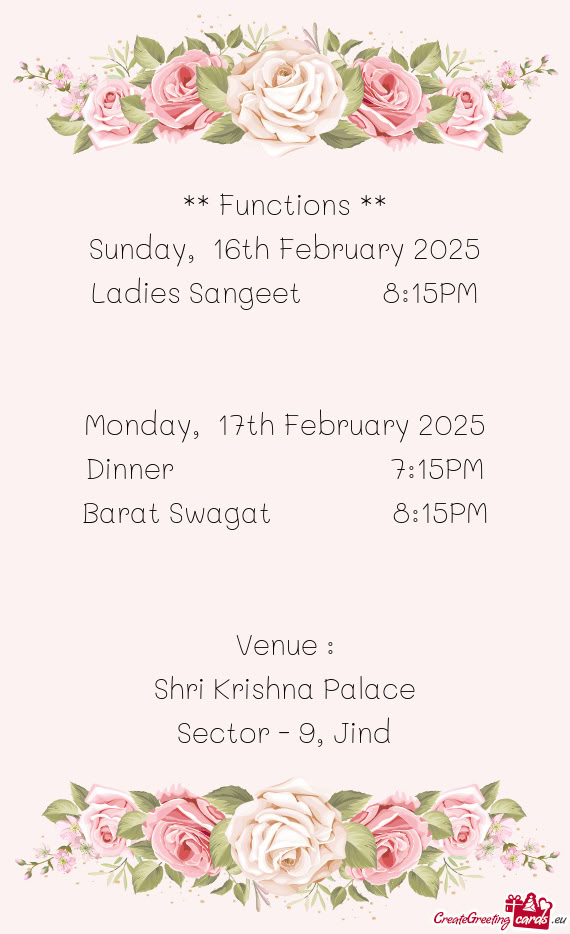 ** Functions **
Sunday, 16th February 2025
Ladies Sangeet 8:15PM

Monday, 17th February 2025
Dinner 7:15PM
Barat Swagat 8:15PM

Venue :
Shri Krishna Palace
Sector - 9, Jind

CreateGreetingcards.eu